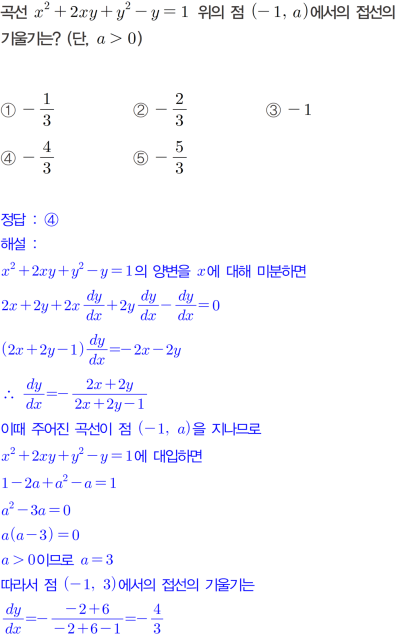 곡선 $x^2+2xy+y^2-y=1$ 위의 점 $(-1, a)$에서의 접선의 기울기는? (단, $a>0$)

① $-\frac{1}{3}$ ② $-\frac{2}{3}$ ③ $-1$
④ $-\frac{4}{3}$ ⑤ $-\frac{5}{3}$

정답 : ④
해설 :
$x^2+2xy+y^2-y=1$의 양변을 $x$에 대해 미분하면
$2x+2y+2x\frac{dy}{dx}+2y\frac{dy}{dx}-\frac{dy}{dx}=0$
$(2x+2y-1)\frac{dy}{dx}=-2x-2y$
$\therefore \frac{dy}{dx}=-\frac{2x+2y}{2x+2y-1}$
이때 주어진 곡선이 점 $(-1, a)$을 지나므로
$x^2+2xy+y^2-y=1$에 대입하면
$1-2a+a^2-a=1$
$a^2-3a=0$
$a(a-3)=0$
$a>0$이므로 $a=3$
따라서 점 $(-1, 3)$에서의 접선의 기울기는
$\frac{dy}{dx}=-\frac{-2+6}{-2+6-1}=-\frac{4}{3}$